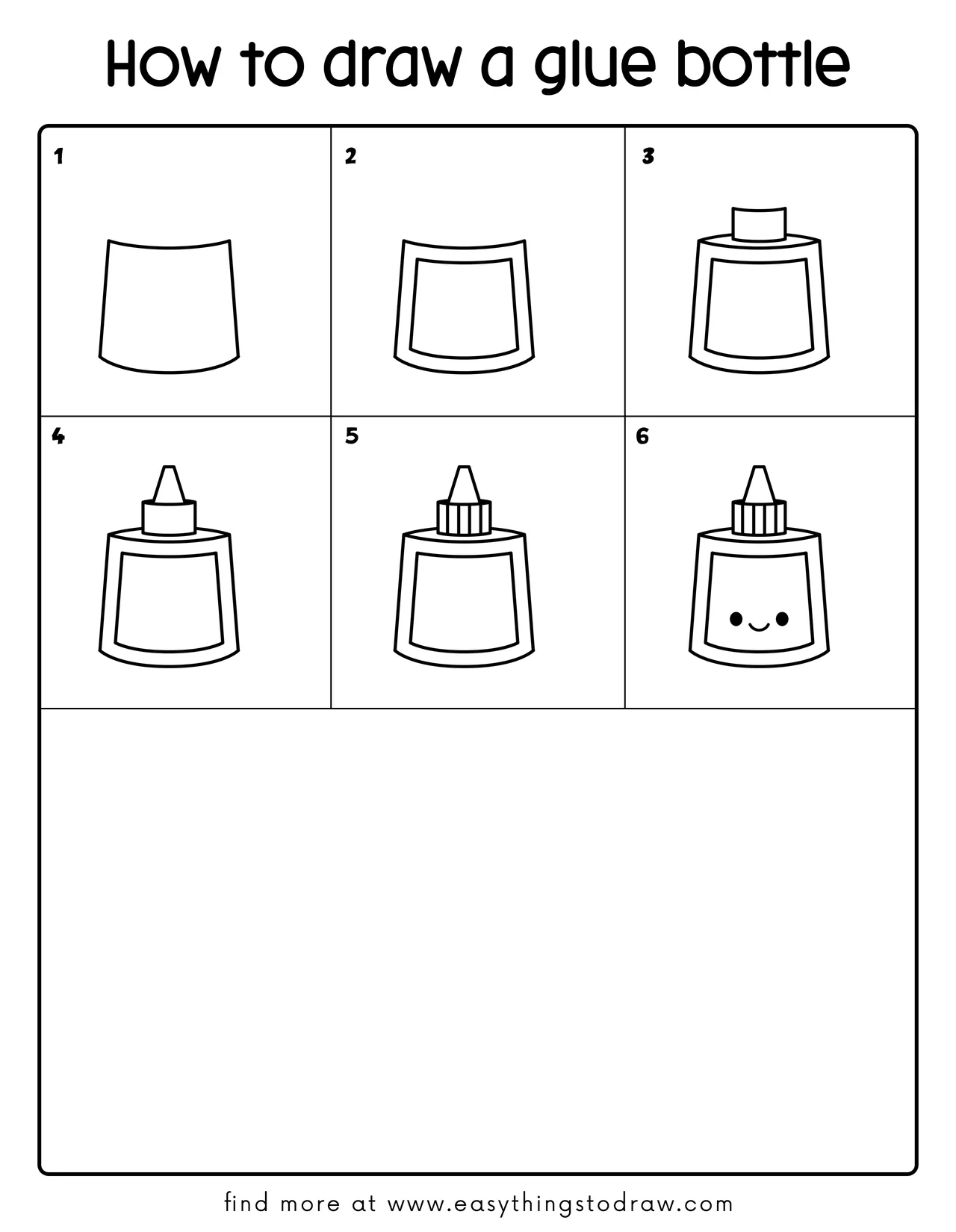 How to draw a glue bottle

1

2

3

4

5

6

find more at www.easythingstodraw.com